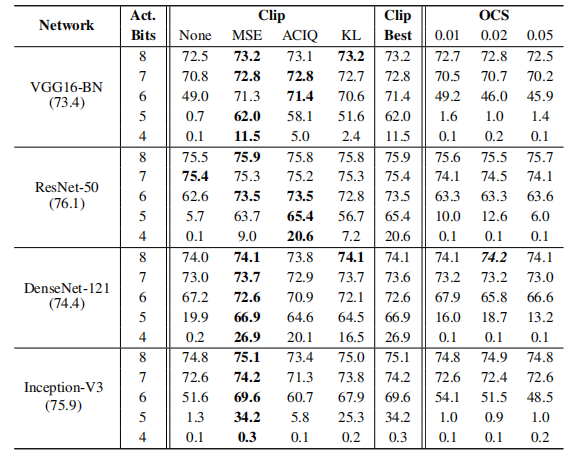 | Network | Act. Bits | Clip None | Clip MSE | Clip ACIQ | Clip KL | Clip Best | OCS 0.01 | OCS 0.02 | OCS 0.05 |
|---|---|---|---|---|---|---|---|---|---|
| VGG16-BN (73.4) | 8 | 72.5 | **73.2** | 73.1 | **73.2** | 73.2 | 72.7 | 72.8 | 72.5 |
| | 7 | 70.8 | **72.8** | **72.8** | 72.7 | 72.8 | 70.5 | 70.7 | 70.2 |
| | 6 | 49.0 | 71.3 | **71.4** | 70.6 | 71.4 | 49.2 | 46.0 | 45.9 |
| | 5 | 0.7 | **62.0** | 58.1 | 51.6 | 62.0 | 1.6 | 1.0 | 1.4 |
| | 4 | 0.1 | **11.5** | 5.0 | 2.4 | 11.5 | 0.1 | 0.2 | 0.1 |
| ResNet-50 (76.1) | 8 | 75.5 | **75.9** | 75.8 | 75.8 | 75.9 | 75.6 | 75.5 | 75.7 |
| | 7 | **75.4** | 75.3 | 75.2 | 75.3 | 75.4 | 74.1 | 74.5 | 74.1 |
| | 6 | 62.6 | **73.5** | **73.5** | 72.8 | 73.5 | 63.3 | 63.3 | 63.6 |
| | 5 | 5.7 | 63.7 | **65.4** | 56.7 | 65.4 | 10.0 | 12.6 | 6.0 |
| | 4 | 0.1 | 9.0 | **20.6** | 7.2 | 20.6 | 0.1 | 0.1 | 0.1 |
| DenseNet-121 (74.4) | 8 | 74.0 | **74.1** | 73.8 | **74.1** | 74.1 | 74.1 | ***74.2*** | 74.1 |
| | 7 | 73.0 | **73.7** | 72.9 | 73.7 | 73.6 | 73.2 | 73.2 | 73.0 |
| | 6 | 67.2 | **72.6** | 70.9 | 72.1 | 72.6 | 67.9 | 65.8 | 66.6 |
| | 5 | 19.9 | **66.9** | 64.6 | 64.5 | 66.9 | 16.0 | 18.7 | 13.2 |
| | 4 | 0.2 | **26.9** | 20.1 | 16.5 | 26.9 | 0.1 | 0.1 | 0.1 |
| Inception-V3 (75.9) | 8 | 74.8 | **75.1** | 73.4 | 75.0 | 75.1 | 74.8 | 74.9 | 74.8 |
| | 7 | 72.6 | **74.2** | 71.3 | 73.8 | 74.2 | 72.6 | 72.4 | 72.6 |
| | 6 | 51.6 | **69.6** | 60.7 | 67.9 | 69.6 | 54.1 | 51.5 | 48.5 |
| | 5 | 1.3 | **34.2** | 5.8 | 25.3 | 34.2 | 1.0 | 0.9 | 1.0 |
| | 4 | 0.1 | **0.3** | 0.1 | 0.2 | 0.3 | 0.1 | 0.1 | 0.2 |